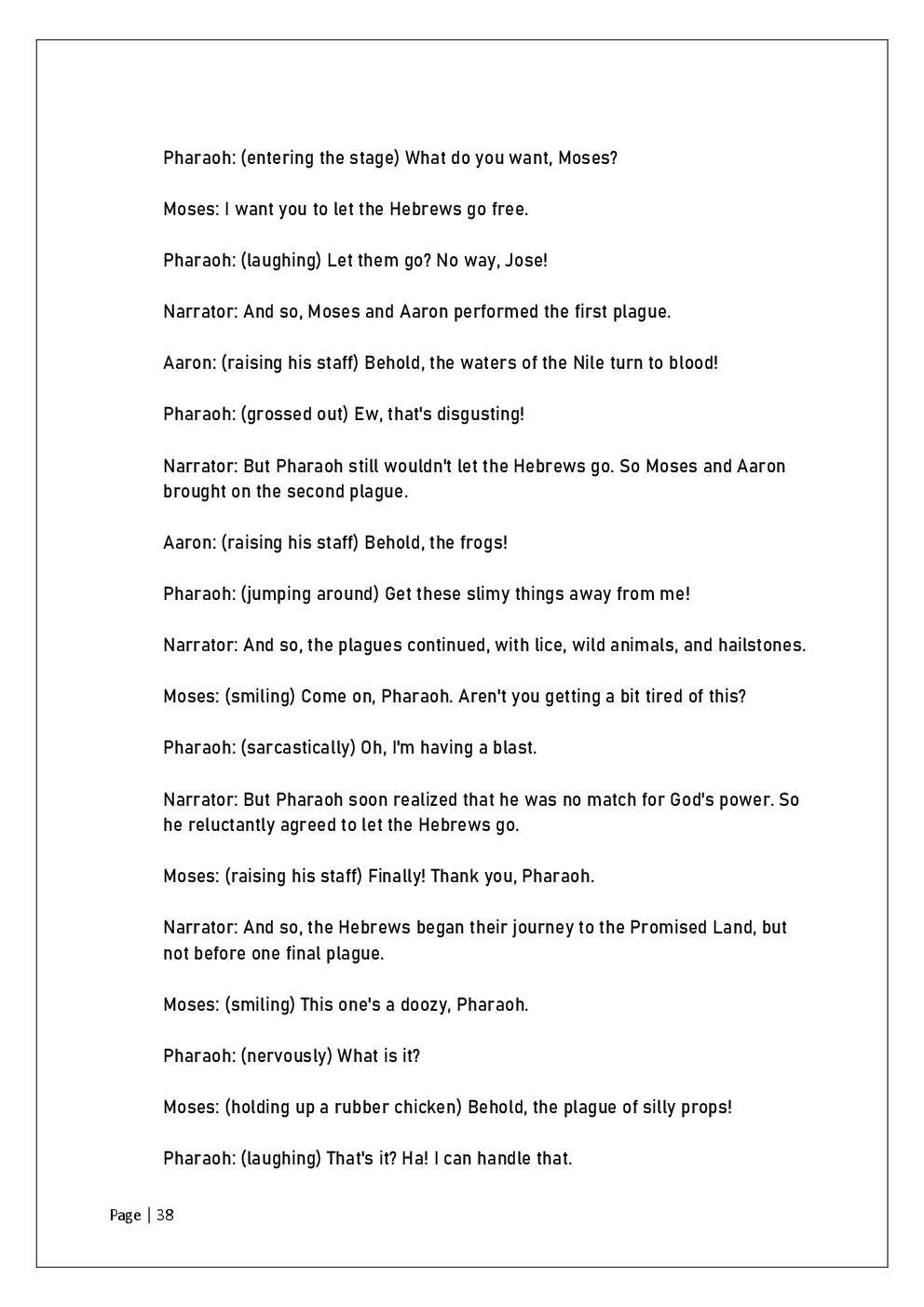 Pharaoh: (entering the stage) What do you want, Moses?

Moses: I want you to let the Hebrews go free.

Pharaoh: (laughing) Let them go? No way, Jose!

Narrator: And so, Moses and Aaron performed the first plague.

Aaron: (raising his staff) Behold, the waters of the Nile turn to blood!

Pharaoh: (grossed out) Ew, that's disgusting!

Narrator: But Pharaoh still wouldn't let the Hebrews go. So Moses and Aaron brought on the second plague.

Aaron: (raising his staff) Behold, the frogs!

Pharaoh: (jumping around) Get these slimy things away from me!

Narrator: And so, the plagues continued, with lice, wild animals, and hailstones.

Moses: (smiling) Come on, Pharaoh. Aren't you getting a bit tired of this?

Pharaoh: (sarcastically) Oh, I'm having a blast.

Narrator: But Pharaoh soon realized that he was no match for God's power. So he reluctantly agreed to let the Hebrews go.

Moses: (raising his staff) Finally! Thank you, Pharaoh.

Narrator: And so, the Hebrews began their journey to the Promised Land, but not before one final plague.

Moses: (smiling) This one's a doozy, Pharaoh.

Pharaoh: (nervously) What is it?

Moses: (holding up a rubber chicken) Behold, the plague of silly props!

Pharaoh: (laughing) That's it? Ha! I can handle that.

Page | 38